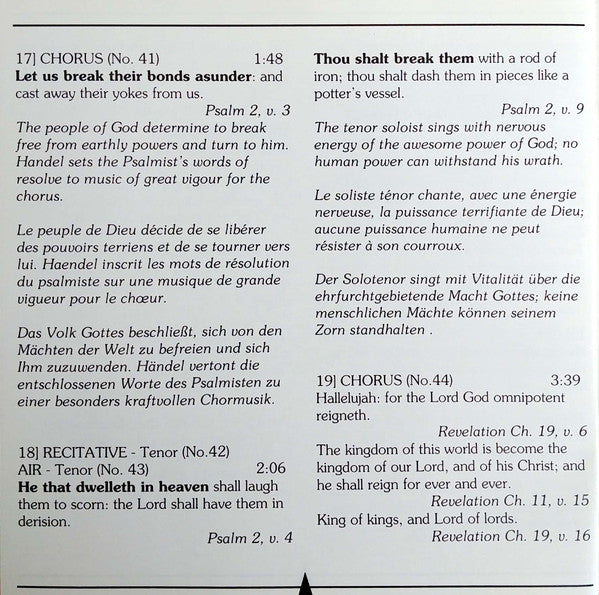 17] CHORUS (No. 41) 1:48
Let us break their bonds asunder: and cast away their yokes from us.
Psalm 2, v. 3
The people of God determine to break free from earthly powers and turn to him. Handel sets the Psalmist's words of resolve to music of great vigour for the chorus.

Le peuple de Dieu décide de se libérer des pouvoirs terriens et de se tourner vers lui. Haendel inscrit les mots de résolution du psalmiste sur une musique de grande vigueur pour le chœur.

Das Volk Gottes beschließt, sich von den Mächten der Welt zu befreien und sich Ihm zuzuwenden. Händel vertont die entschlossenen Worte des Psalmisten zu einer besonders kraftvollen Chormusik.

18] RECITATIVE - Tenor (No.42)
AIR - Tenor (No. 43) 2:06
He that dwelleth in heaven shall laugh them to scorn: the Lord shall have them in derision.
Psalm 2, v. 4

Thou shalt break them with a rod of iron; thou shalt dash them in pieces like a potter's vessel.
Psalm 2, v. 9
The tenor soloist sings with nervous energy of the awesome power of God; no human power can withstand his wrath.

Le soliste ténor chante, avec une énergie nerveuse, la puissance terrifiante de Dieu; aucune puissance humaine ne peut résister à son courroux.

Der Solotenor singt mit Vitalität über die ehrfurchtgebietende Macht Gottes; keine menschlichen Mächte können seinem Zorn standhalten .

19] CHORUS (No.44) 3:39
Hallelujah: for the Lord God omnipotent reigneth.
Revelation Ch. 19, v. 6
The kingdom of this world is become the kingdom of our Lord, and of his Christ; and he shall reign for ever and ever.
Revelation Ch. 11, v. 15
King of kings, and Lord of lords.
Revelation Ch. 19, v. 16